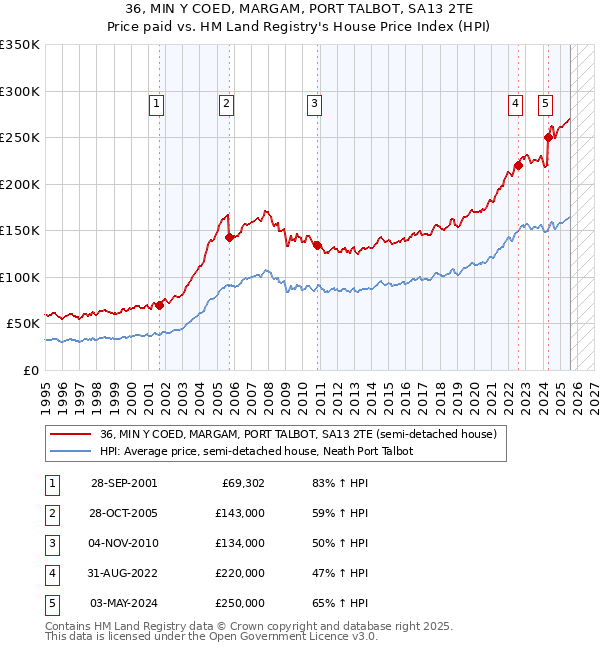 36, MIN Y COED, MARGAM, PORT TALBOT, SA13 2TE
Price paid vs. HM Land Registry's House Price Index (HPI)

£350K
£300K
£250K
£200K
£150K
£100K
£50K
£0

1
2
3
4
5

1995 1996 1997 1998 1999 2000 2001 2002 2003 2004 2005 2006 2007 2008 2009 2010 2011 2012 2013 2014 2015 2016 2017 2018 2019 2020 2021 2022 2023 2024 2025 2026 2027

36, MIN Y COED, MARGAM, PORT TALBOT, SA13 2TE (semi-detached house)
HPI: Average price, semi-detached house, Neath Port Talbot

| 1 | 28-SEP-2001 | £69,302 | 83% ↑ HPI |
|---|---|---|---|
| 2 | 28-OCT-2005 | £143,000 | 59% ↑ HPI |
| 3 | 04-NOV-2010 | £134,000 | 50% ↑ HPI |
| 4 | 31-AUG-2022 | £220,000 | 47% ↑ HPI |
| 5 | 03-MAY-2024 | £250,000 | 65% ↑ HPI |

Contains HM Land Registry data © Crown copyright and database right 2025.
This data is licensed under the Open Government Licence v3.0.